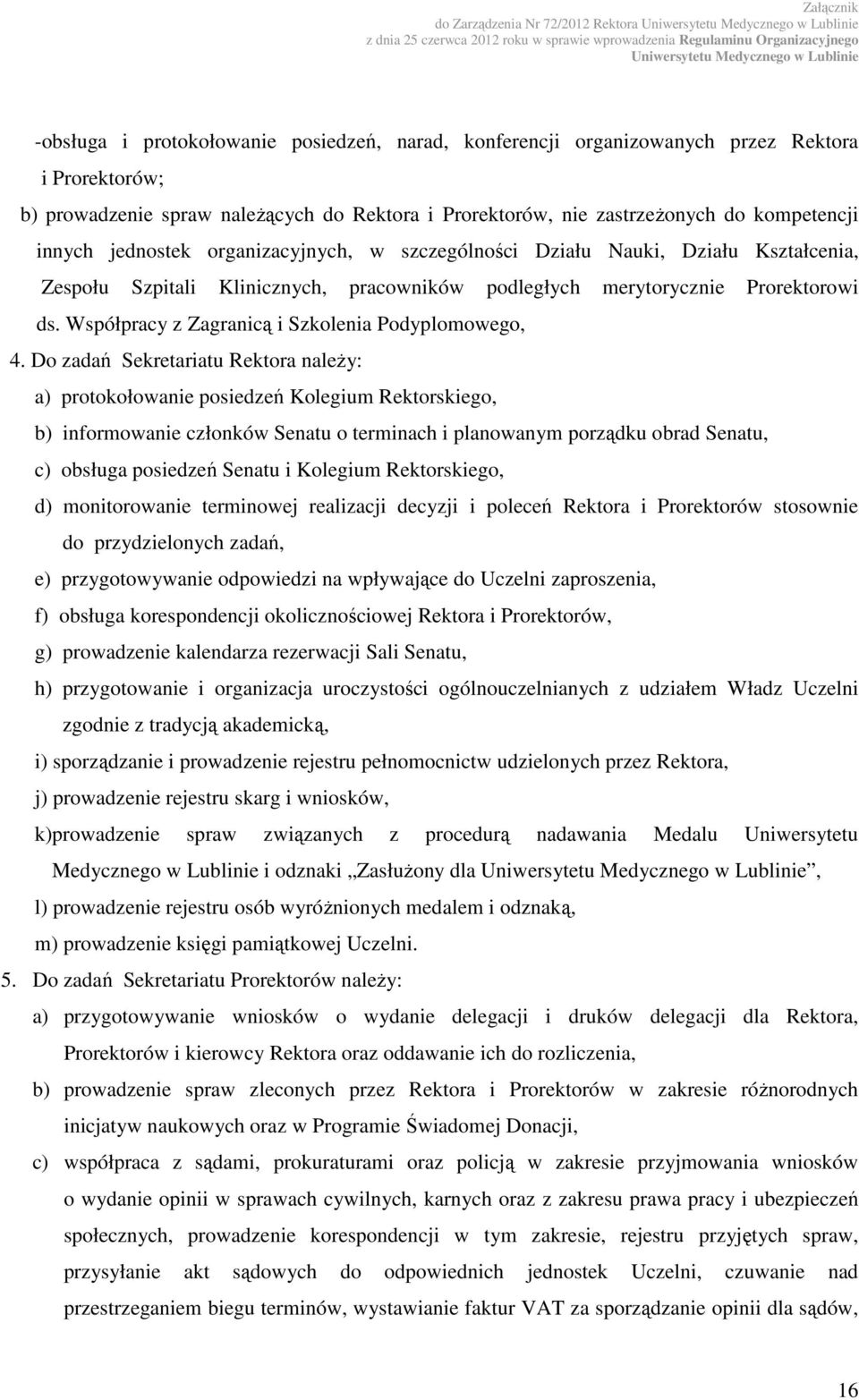 Załącznik
do Zarządzenia Nr 72/2012 Rektora Uniwersytetu Medycznego w Lublinie
z dnia 25 czerwca 2012 roku w sprawie wprowadzenia Regulaminu Organizacyjnego
Uniwersytetu Medycznego w Lublinie

-obsługa i protokołowanie posiedzeń, narad, konferencji organizowanych przez Rektora i Prorektorów;

b) prowadzenie spraw należących do Rektora i Prorektorów, nie zastrzeżonych do kompetencji innych jednostek organizacyjnych, w szczególności Działu Nauki, Działu Kształcenia, Zespołu Szpitali Klinicznych, pracowników podległych merytorycznie Prorektorowi ds. Współpracy z Zagranicą i Szkolenia Podyplomowego,

4. Do zadań Sekretariatu Rektora należy:
a) protokołowanie posiedzeń Kolegium Rektorskiego,
b) informowanie członków Senatu o terminach i planowanym porządku obrad Senatu,
c) obsługa posiedzeń Senatu i Kolegium Rektorskiego,
d) monitorowanie terminowej realizacji decyzji i poleceń Rektora i Prorektorów stosownie do przydzielonych zadań,
e) przygotowywanie odpowiedzi na wpływające do Uczelni zaproszenia,
f) obsługa korespondencji okolicznościowej Rektora i Prorektorów,
g) prowadzenie kalendarza rezerwacji Sali Senatu,
h) przygotowanie i organizacja uroczystości ogólnouczelnianych z udziałem Władz Uczelni zgodnie z tradycją akademicką,
i) sporządzanie i prowadzenie rejestru pełnomocnictw udzielonych przez Rektora,
j) prowadzenie rejestru skarg i wniosków,
k)prowadzenie spraw związanych z procedurą nadawania Medalu Uniwersytetu Medycznego w Lublinie i odznaki „Zasłużony dla Uniwersytetu Medycznego w Lublinie”,
l) prowadzenie rejestru osób wyróżnionych medalem i odznaką,
m) prowadzenie księgi pamiątkowej Uczelni.

5. Do zadań Sekretariatu Prorektorów należy:
a) przygotowywanie wniosków o wydanie delegacji i druków delegacji dla Rektora, Prorektorów i kierowcy Rektora oraz oddawanie ich do rozliczenia,
b) prowadzenie spraw zleconych przez Rektora i Prorektorów w zakresie różnorodnych inicjatyw naukowych oraz w Programie Świadomej Donacji,
c) współpraca z sądami, prokuraturami oraz policją w zakresie przyjmowania wniosków o wydanie opinii w sprawach cywilnych, karnych oraz z zakresu prawa pracy i ubezpieczeń społecznych, prowadzenie korespondencji w tym zakresie, rejestru przyjętych spraw, przysyłanie akt sądowych do odpowiednich jednostek Uczelni, czuwanie nad przestrzeganiem biegu terminów, wystawianie faktur VAT za sporządzanie opinii dla sądów,

16